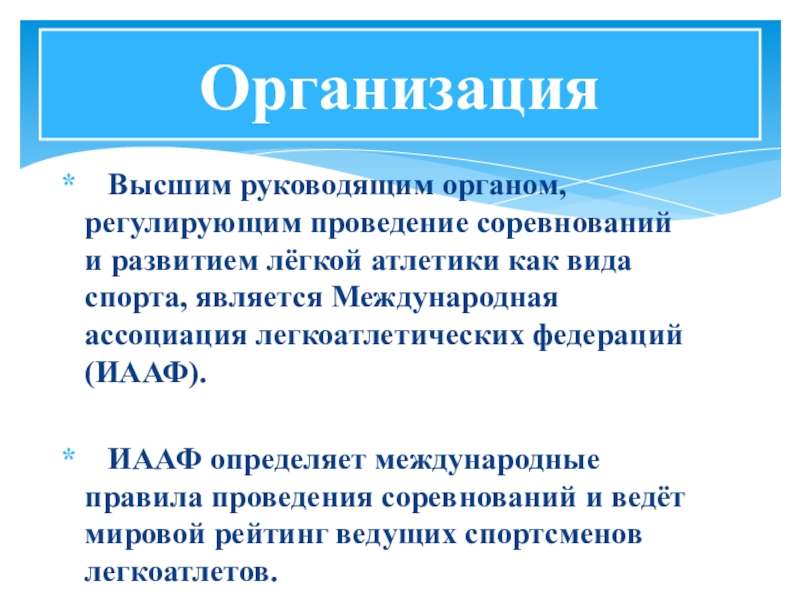 Организация

* Высшим руководящим органом, регулирующим проведение соревнований и развитием лёгкой атлетики как вида спорта, является Международная ассоциация легкоатлетических федераций (ИААФ).

* ИААФ определяет международные правила проведения соревнований и ведёт мировой рейтинг ведущих спортсменов легкоатлетов.